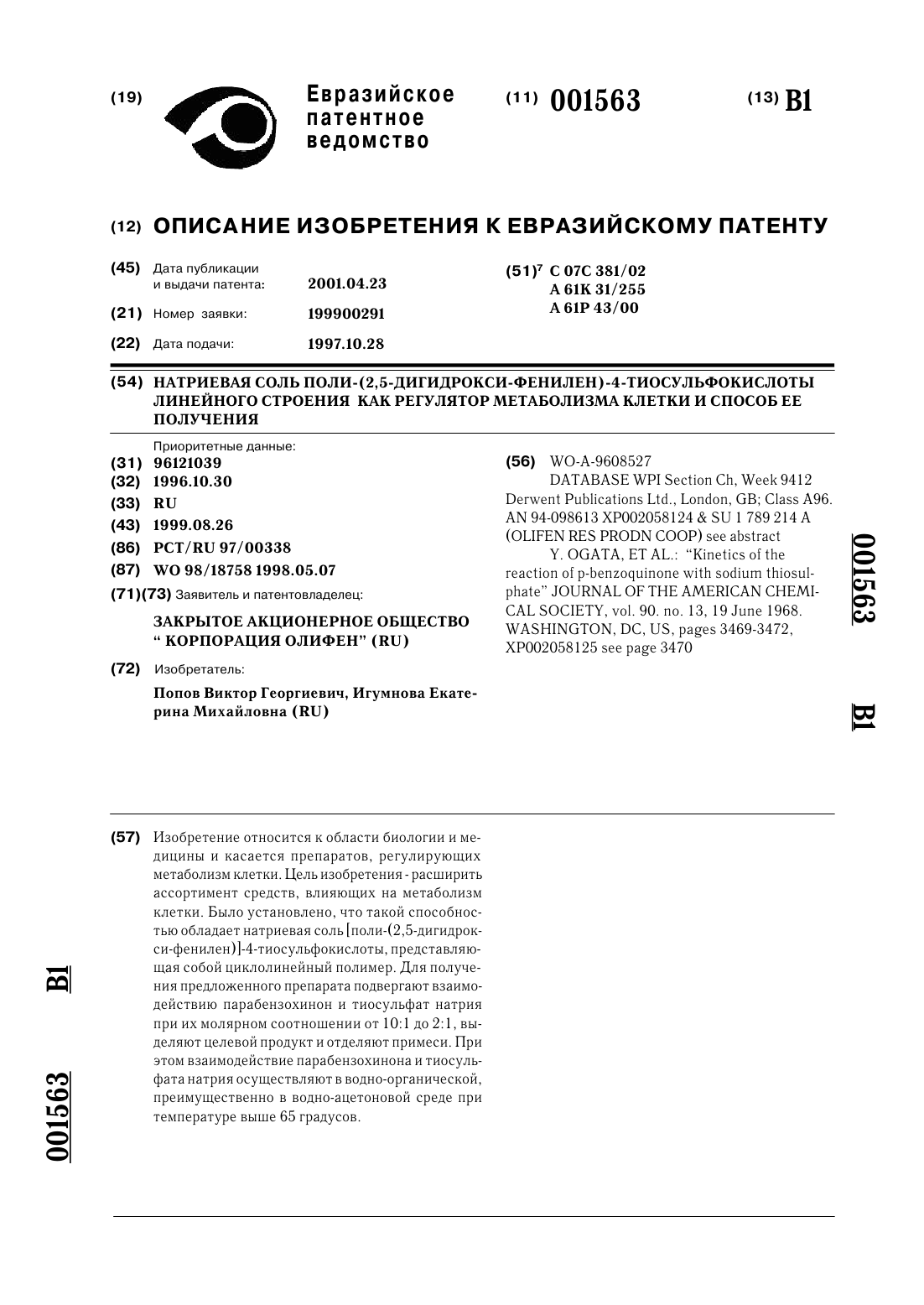 (19) Евразийское патентное ведомство

(11) 001563

(13) B1

(12) ОПИСАНИЕ ИЗОБРЕТЕНИЯ К ЕВРАЗИЙСКОМУ ПАТЕНТУ

(45) Дата публикации и выдачи патента: 2001.04.23

(21) Номер заявки: 199900291

(22) Дата подачи: 1997.10.28

(51)$^7$ C 07C 381/02
A 61K 31/255
A 61P 43/00

(54) НАТРИЕВАЯ СОЛЬ ПОЛИ-(2,5-ДИГИДРОКСИ-ФЕНИЛЕН)-4-ТИОСУЛЬФОКИСЛОТЫ ЛИНЕЙНОГО СТРОЕНИЯ КАК РЕГУЛЯТОР МЕТАБОЛИЗМА КЛЕТКИ И СПОСОБ ЕЕ ПОЛУЧЕНИЯ

Приоритетные данные:
(31) 96121039
(32) 1996.10.30
(33) RU
(43) 1999.08.26
(86) PCT/RU 97/00338
(87) WO 98/18758 1998.05.07
(71)(73) Заявитель и патентовладелец:
ЗАКРЫТОЕ АКЦИОНЕРНОЕ ОБЩЕСТВО " КОРПОРАЦИЯ ОЛИФЕН" (RU)

(72) Изобретатель:
Попов Виктор Георгиевич, Игумнова Екатерина Михайловна (RU)

(56) WO-A-9608527
DATABASE WPI Section Ch, Week 9412 Derwent Publications Ltd., London, GB; Class A96. AN 94-098613 XP002058124 & SU 1 789 214 A (OLIFEN RES PRODN COOP) see abstract
Y. OGATA, ET AL.: "Kinetics of the reaction of p-benzoquinone with sodium thiosulphate" JOURNAL OF THE AMERICAN CHEMICAL SOCIETY, vol. 90. no. 13, 19 June 1968. WASHINGTON, DC, US, pages 3469-3472, XP002058125 see page 3470

001563 B1

(57) Изобретение относится к области биологии и медицины и касается препаратов, регулирующих метаболизм клетки. Цель изобретения - расширить ассортимент средств, влияющих на метаболизм клетки. Было установлено, что такой способностью обладает натриевая соль [поли-(2,5-дигидрокси-фенилен)]-4-тиосульфокислоты, представляющая собой циклолинейный полимер. Для получения предложенного препарата подвергают взаимодействию парабензохинон и тиосульфат натрия при их молярном соотношении от 10:1 до 2:1, выделяют целевой продукт и отделяют примеси. При этом взаимодействие парабензохинона и тиосульфата натрия осуществляют в водно-органической, преимущественно в водно-ацетоновой среде при температуре выше 65 градусов.

B1 001563